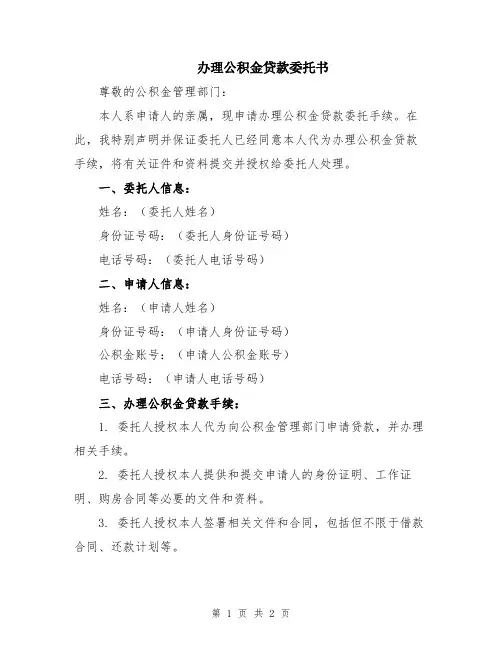 办理公积金贷款委托书

尊敬的公积金管理部门：

本人系申请人的亲属，现申请办理公积金贷款委托手续。在此，我特别声明并保证委托人已经同意本人代为办理公积金贷款手续，将有关证件和资料提交并授权给委托人处理。

一、委托人信息：

姓名：（委托人姓名）

身份证号码：（委托人身份证号码）

电话号码：（委托人电话号码）

二、申请人信息：

姓名：（申请人姓名）

身份证号码：（申请人身份证号码）

公积金账号：（申请人公积金账号）

电话号码：（申请人电话号码）

三、办理公积金贷款手续：

1. 委托人授权本人代为向公积金管理部门申请贷款，并办理相关手续。

2. 委托人授权本人提供和提交申请人的身份证明、工作证明、购房合同等必要的文件和资料。

3. 委托人授权本人签署相关文件和合同，包括但不限于借款合同、还款计划等。

第 1 页 共 2 页